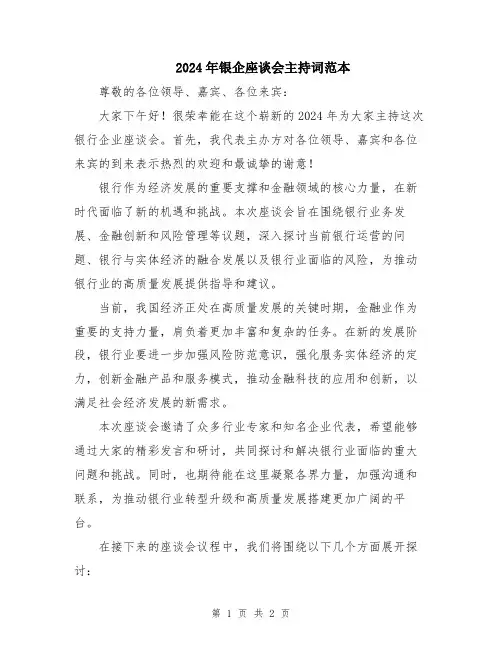 2024年银企座谈会主持词范本

尊敬的各位领导、嘉宾、各位来宾：

大家下午好！很荣幸能在这个崭新的2024年为大家主持这次银行企业座谈会。首先，我代表主办方对各位领导、嘉宾和各位来宾的到来表示热烈的欢迎和最诚挚的谢意！

银行作为经济发展的重要支撑和金融领域的核心力量，在新时代面临了新的机遇和挑战。本次座谈会旨在围绕银行业务发展、金融创新和风险管理等议题，深入探讨当前银行运营的问题、银行与实体经济的融合发展以及银行业面临的风险，为推动银行业的高质量发展提供指导和建议。

当前，我国经济正处在高质量发展的关键时期，金融业作为重要的支持力量，肩负着更加丰富和复杂的任务。在新的发展阶段，银行业要进一步加强风险防范意识，强化服务实体经济的定力，创新金融产品和服务模式，推动金融科技的应用和创新，以满足社会经济发展的新需求。

本次座谈会邀请了众多行业专家和知名企业代表，希望能够通过大家的精彩发言和研讨，共同探讨和解决银行业面临的重大问题和挑战。同时，也期待能在这里凝聚各界力量，加强沟通和联系，为推动银行业转型升级和高质量发展搭建更加广阔的平台。

在接下来的座谈会议程中，我们将围绕以下几个方面展开探讨：

第 1 页 共 2 页